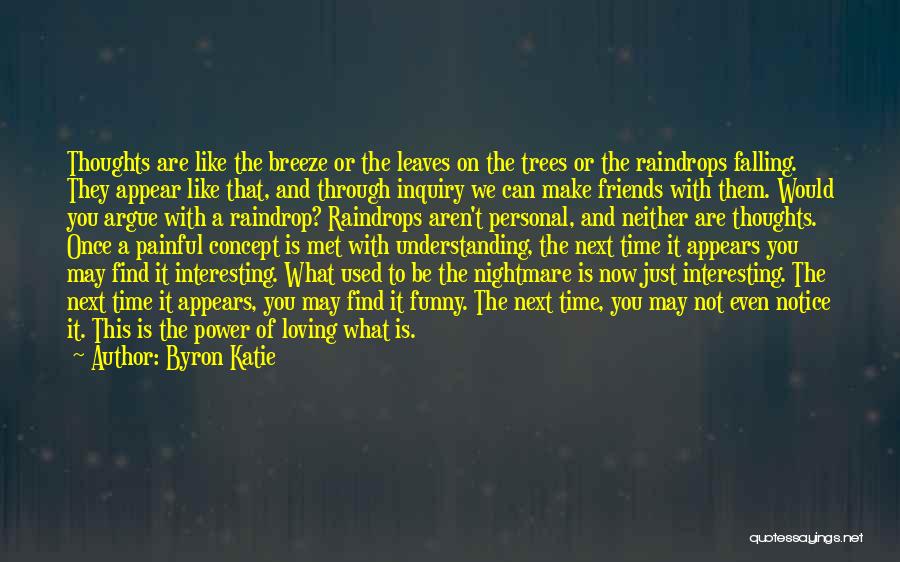 Thoughts are like the breeze or the leaves on the trees or the raindrops falling. They appear like that, and through inquiry we can make friends with them. Would you argue with a raindrop? Raindrops aren't personal, and neither are thoughts. Once a painful concept is met with understanding, the next time it appears you may find it interesting. What used to be the nightmare is now just interesting. The next time it appears, you may find it funny. The next time, you may not even notice it. This is the power of loving what is.

Author: Byron Katie

quotessayings.net